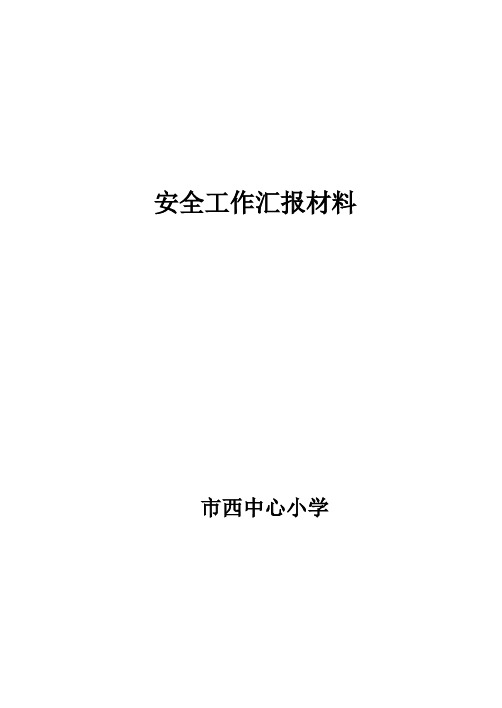 安全工作汇报材料

市西中心小学